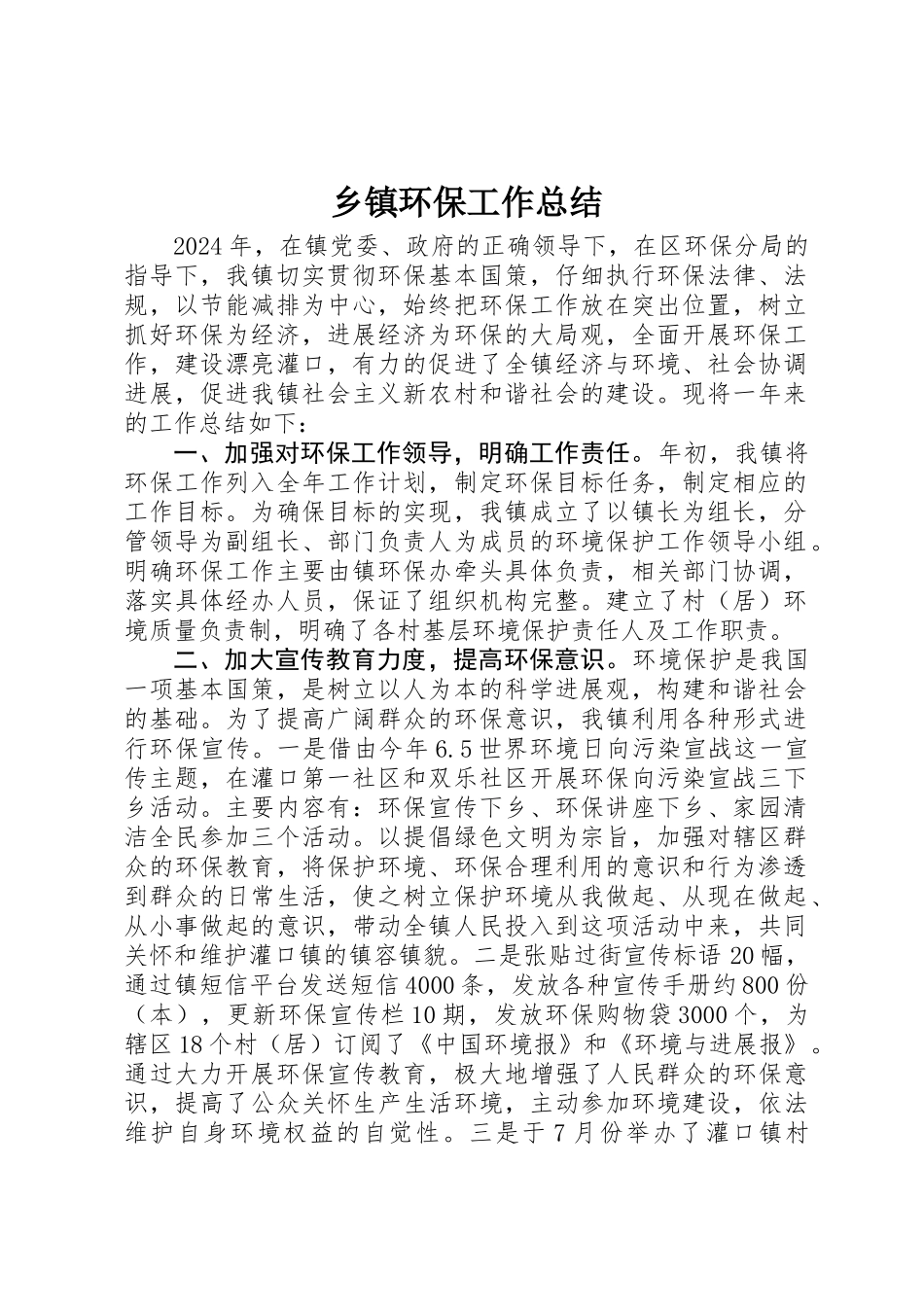 乡镇环保工作总结

2024年，在镇党委、政府的正确领导下，在区环保分局的指导下，我镇切实贯彻环保基本国策，仔细执行环保法律、法规，以节能减排为中心，始终把环保工作放在突出位置，树立抓好环保为经济，进展经济为环保的大局观，全面开展环保工作，建设漂亮灌口，有力的促进了全镇经济与环境、社会协调进展，促进我镇社会主义新农村和谐社会的建设。现将一年来的工作总结如下：

一、加强对环保工作领导，明确工作责任。年初，我镇将环保工作列入全年工作计划，制定环保目标任务，制定相应的工作目标。为确保目标的实现，我镇成立了以镇长为组长，分管领导为副组长、部门负责人为成员的环境保护工作领导小组。明确环保工作主要由镇环保办牵头具体负责，相关部门协调，落实具体经办人员，保证了组织机构完整。建立了村（居）环境质量负责制，明确了各村基层环境保护责任人及工作职责。

二、加大宣传教育力度，提高环保意识。环境保护是我国一项基本国策，是树立以人为本的科学进展观，构建和谐社会的基础。为了提高广阔群众的环保意识，我镇利用各种形式进行环保宣传。一是借由今年6.5世界环境日向污染宣战这一宣传主题，在灌口第一社区和双乐社区开展环保向污染宣战三下乡活动。主要内容有：环保宣传下乡、环保讲座下乡、家园清洁全民参加三个活动。以提倡绿色文明为宗旨，加强对辖区群众的环保教育，将保护环境、环保合理利用的意识和行为渗透到群众的日常生活，使之树立保护环境从我做起、从现在做起、从小事做起的意识，带动全镇人民投入到这项活动中来，共同关怀和维护灌口镇的镇容镇貌。二是张贴过街宣传标语20幅，通过镇短信平台发送短信4000条，发放各种宣传手册约800份（本），更新环保宣传栏10期，发放环保购物袋3000个，为辖区18个村（居）订阅了《中国环境报》和《环境与进展报》。通过大力开展环保宣传教育，极大地增强了人民群众的环保意识，提高了公众关怀生产生活环境，主动参加环境建设，依法维护自身环境权益的自觉性。三是于7月份举办了灌口镇村